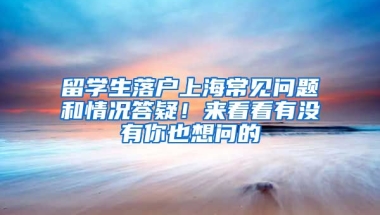 留学生落户上海常见问题和情况答疑！来看看有没有你也想问的